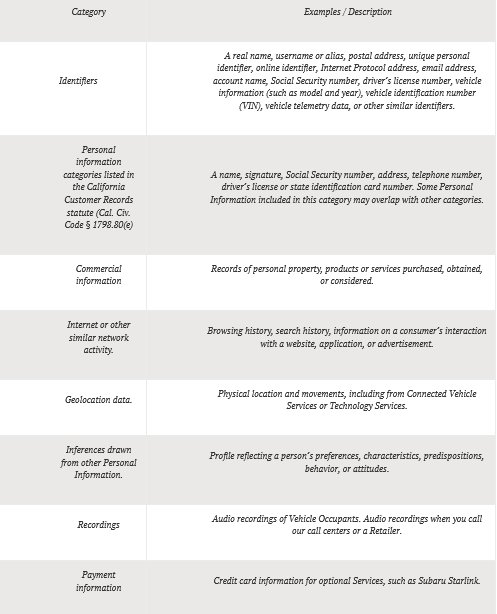 | Category | Examples / Description |
|---|---|
| Identifiers | A real name, username or alias, postal address, unique personal identifier, online identifier, Internet Protocol address, email address, account name, Social Security number, driver's license number, vehicle information (such as model and year), vehicle identification number (VIN), vehicle telemetry data, or other similar identifiers. |
| Personal information categories listed in the California Customer Records statute (Cal. Civ. Code § 1798.80(e) | A name, signature, Social Security number, address, telephone number, driver's license or state identification card number. Some Personal Information included in this category may overlap with other categories. |
| Commercial information | Records of personal property, products or services purchased, obtained, or considered. |
| Internet or other similar network activity. | Browsing history, search history, information on a consumer's interaction with a website, application, or advertisement. |
| Geolocation data. | Physical location and movements, including from Connected Vehicle Services or Technology Services. |
| Inferences drawn from other Personal Information. | Profile reflecting a person's preferences, characteristics, predispositions, behavior, or attitudes. |
| Recordings | Audio recordings of Vehicle Occupants. Audio recordings when you call our call centers or a Retailer. |
| Payment information | Credit card information for optional Services, such as Subaru Starlink. |